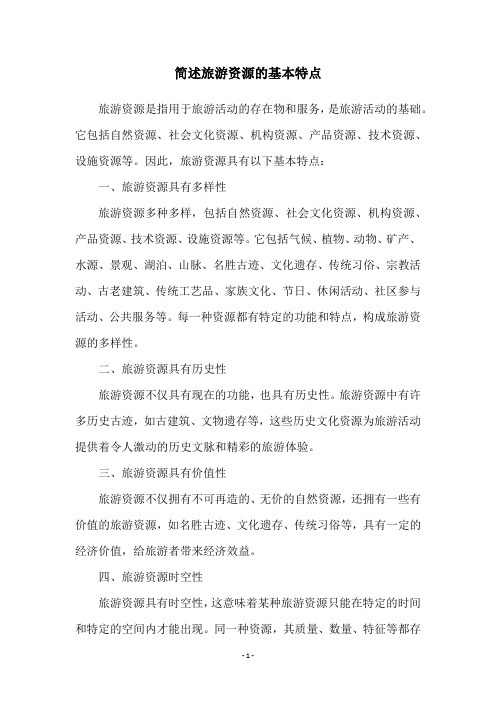 简述旅游资源的基本特点

旅游资源是指用于旅游活动的存在物和服务，是旅游活动的基础。它包括自然资源、社会文化资源、机构资源、产品资源、技术资源、设施资源等。因此，旅游资源具有以下基本特点：

一、旅游资源具有多样性

旅游资源多种多样，包括自然资源、社会文化资源、机构资源、产品资源、技术资源、设施资源等。它包括气候、植物、动物、矿产、水源、景观、湖泊、山脉、名胜古迹、文化遗存、传统习俗、宗教活动、古老建筑、传统工艺品、家族文化、节日、休闲活动、社区参与活动、公共服务等。每一种资源都有特定的功能和特点，构成旅游资源的多样性。

二、旅游资源具有历史性

旅游资源不仅具有现在的功能，也具有历史性。旅游资源中有许多历史古迹，如古建筑、文物遗存等，这些历史文化资源为旅游活动提供着令人激动的历史文脉和精彩的旅游体验。

三、旅游资源具有价值性

旅游资源不仅拥有不可再造的、无价的自然资源，还拥有一些有价值的旅游资源，如名胜古迹、文化遗存、传统习俗等，具有一定的经济价值，给旅游者带来经济效益。

四、旅游资源时空性

旅游资源具有时空性，这意味着某种旅游资源只能在特定的时间和特定的空间内才能出现。同一种资源，其质量、数量、特征等都存

- 1 -